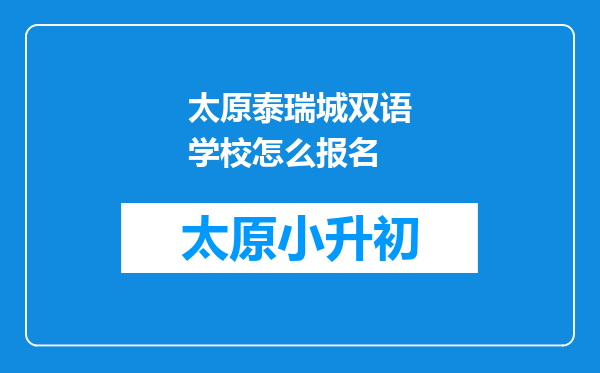 太原泰瑞城双语学校怎么报名

太原小升初